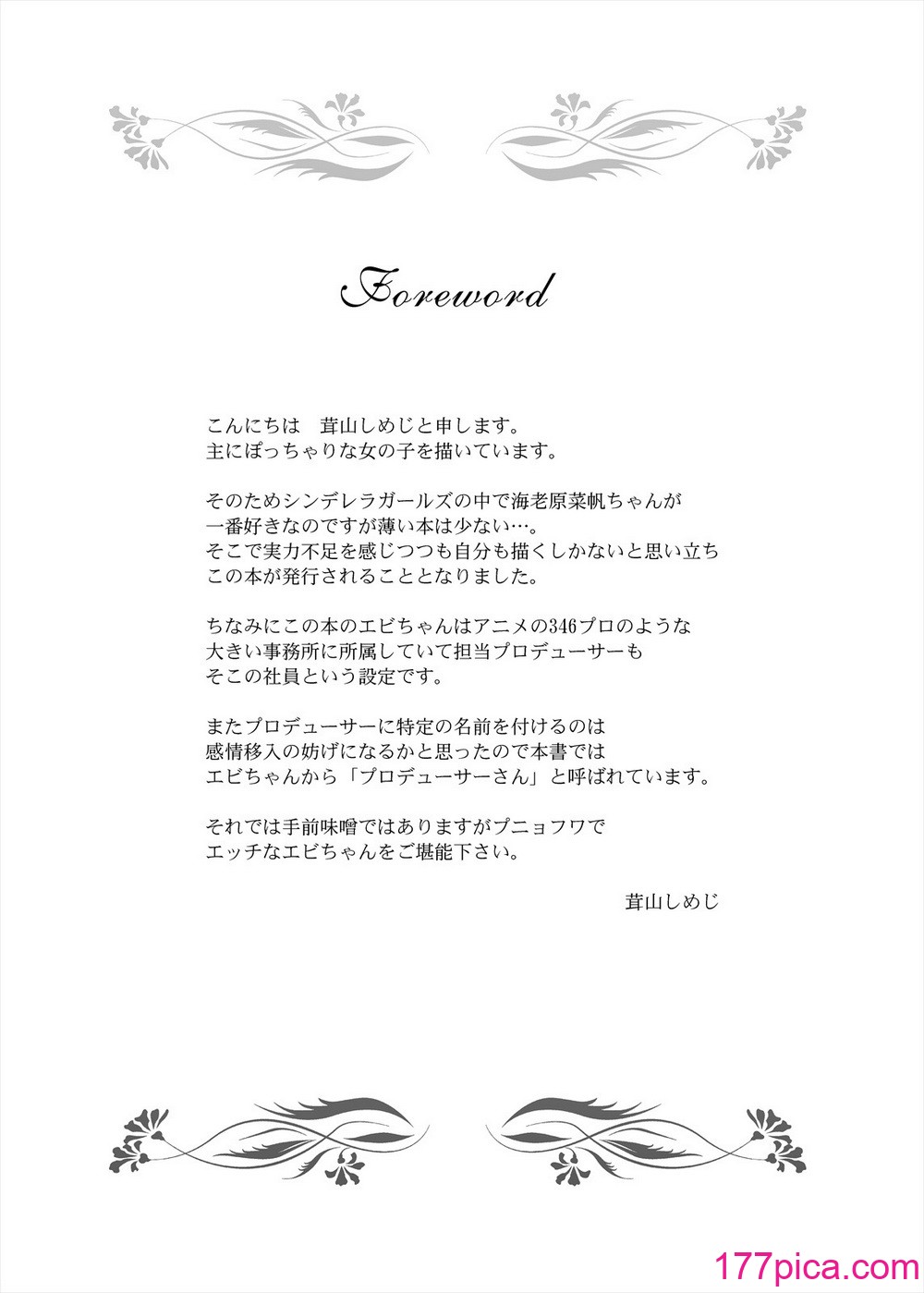 Foreword

こんにちは　茸山しめじと申します。
主にぽっちゃりな女の子を描いています。

そのためシンデレラガールズの中で海老原菜帆ちゃんが
一番好きなのですが薄い本は少ない…。
そこで実力不足を感じつつも自分も描くしかないと思い立ち
この本が発行されることとなりました。

ちなみにこの本のエビちゃんはアニメの346プロのような
大きい事務所に所属していて担当プロデューサーも
そこの社員という設定です。

またプロデューサーに特定の名前を付けるのは
感情移入の妨げになるかと思ったので本書では
エビちゃんから「プロデューサーさん」と呼ばれています。

それでは手前味噌ではありますがプニョフワで
エッチなエビちゃんをご堪能下さい。

茸山しめじ

177pica.com